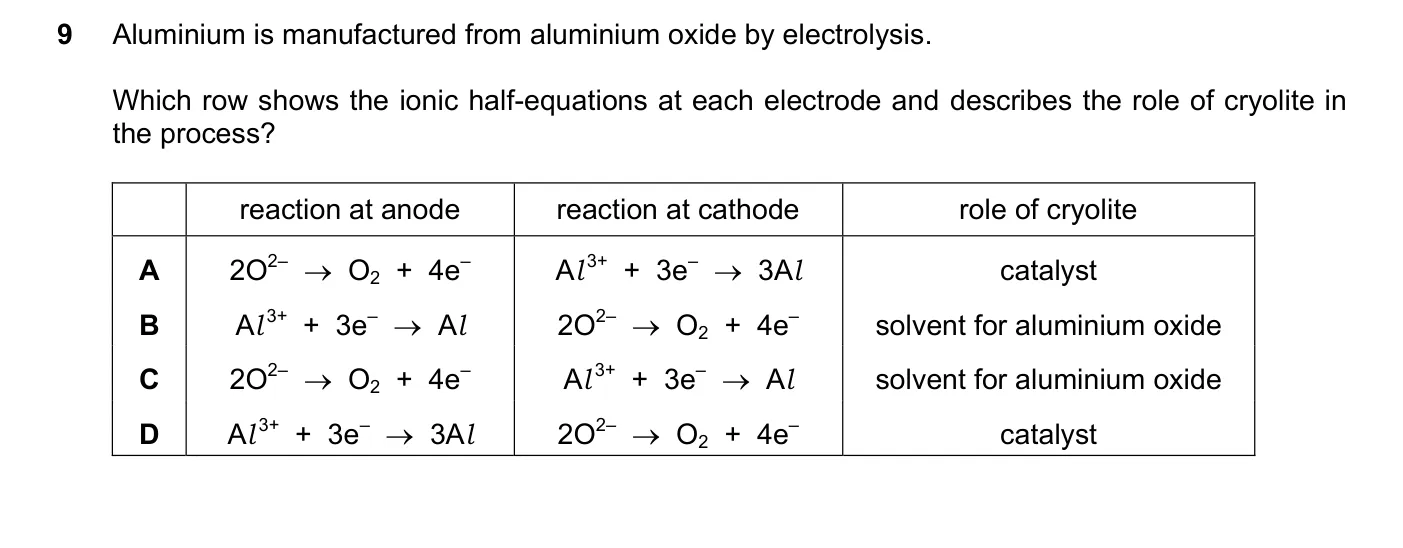 9 Aluminium is manufactured from aluminium oxide by electrolysis.

Which row shows the ionic half-equations at each electrode and describes the role of cryolite in the process?

| | reaction at anode | reaction at cathode | role of cryolite |
|---|---|---|---|
| A | $2O^{2-} \rightarrow O_2 + 4e^-$ | $Al^{3+} + 3e^- \rightarrow 3Al$ | catalyst |
| B | $Al^{3+} + 3e^- \rightarrow Al$ | $2O^{2-} \rightarrow O_2 + 4e^-$ | solvent for aluminium oxide |
| C | $2O^{2-} \rightarrow O_2 + 4e^-$ | $Al^{3+} + 3e^- \rightarrow Al$ | solvent for aluminium oxide |
| D | $Al^{3+} + 3e^- \rightarrow 3Al$ | $2O^{2-} \rightarrow O_2 + 4e^-$ | catalyst |